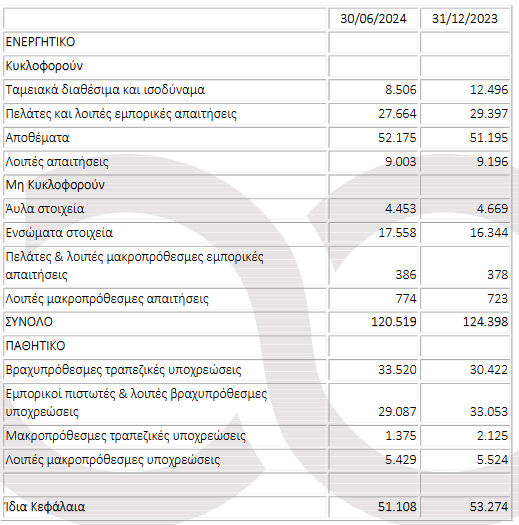 |  | 30/06/2024 | 31/12/2023 |
|---|---|---|
| ΕΝΕΡΓΗΤΙΚΟ |  |  |
| Κυκλοφορούν |  |  |
| Ταμειακά διαθέσιμα και ισοδύναμα | 8.506 | 12.496 |
| Πελάτες και λοιπές εμπορικές απαιτήσεις | 27.664 | 29.397 |
| Αποθέματα | 52.175 | 51.195 |
| Λοιπές απαιτήσεις | 9.003 | 9.196 |
| Μη Κυκλοφορούν |  |  |
| Άυλα στοιχεία | 4.453 | 4.669 |
| Ενσώματα στοιχεία | 17.558 | 16.344 |
| Πελάτες & λοιπές μακροπρόθεσμες εμπορικές απαιτήσεις | 386 | 378 |
| Λοιπές μακροπρόθεσμες απαιτήσεις | 774 | 723 |
| ΣΥΝΟΛΟ | 120.519 | 124.398 |
| ΠΑΘΗΤΙΚΟ |  |  |
| Βραχυπρόθεσμες τραπεζικές υποχρεώσεις | 33.520 | 30.422 |
| Εμπορικοί πιστωτές & λοιπές βραχυπρόθεσμες υποχρεώσεις | 29.087 | 33.053 |
| Μακροπρόθεσμες τραπεζικές υποχρεώσεις | 1.375 | 2.125 |
| Λοιπές μακροπρόθεσμες υποχρεώσεις | 5.429 | 5.524 |
|  |  |  |
| Ίδια Κεφάλαια | 51.108 | 53.274 |